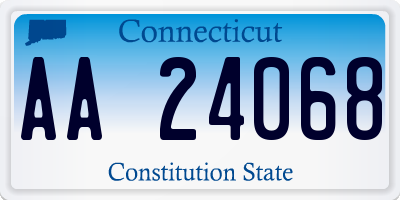 Connecticut

AA 24068

Constitution State